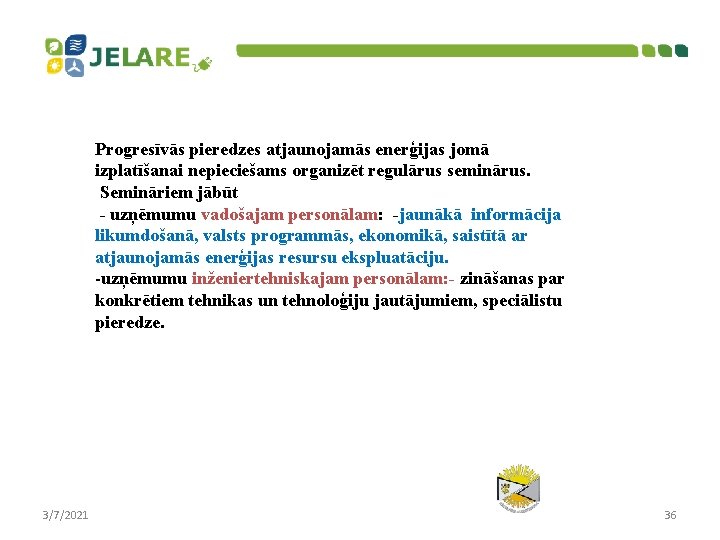 JELARE

Progresīvās pieredzes atjaunojamās enerģijas jomā izplatīšanai nepieciešams organizēt regulārus seminārus.
Semināriem jābūt
- uzņēmumu vadošajam personālam: -jaunākā informācija likumdošanā, valsts programmās, ekonomikā, saistītā ar atjaunojamās enerģijas resursu ekspluatāciju.
-uzņēmumu inženiertehniskajam personālam:- zināšanas par konkrētiem tehnikas un tehnoloģiju jautājumiem, speciālistu pieredze.

3/7/2021

36